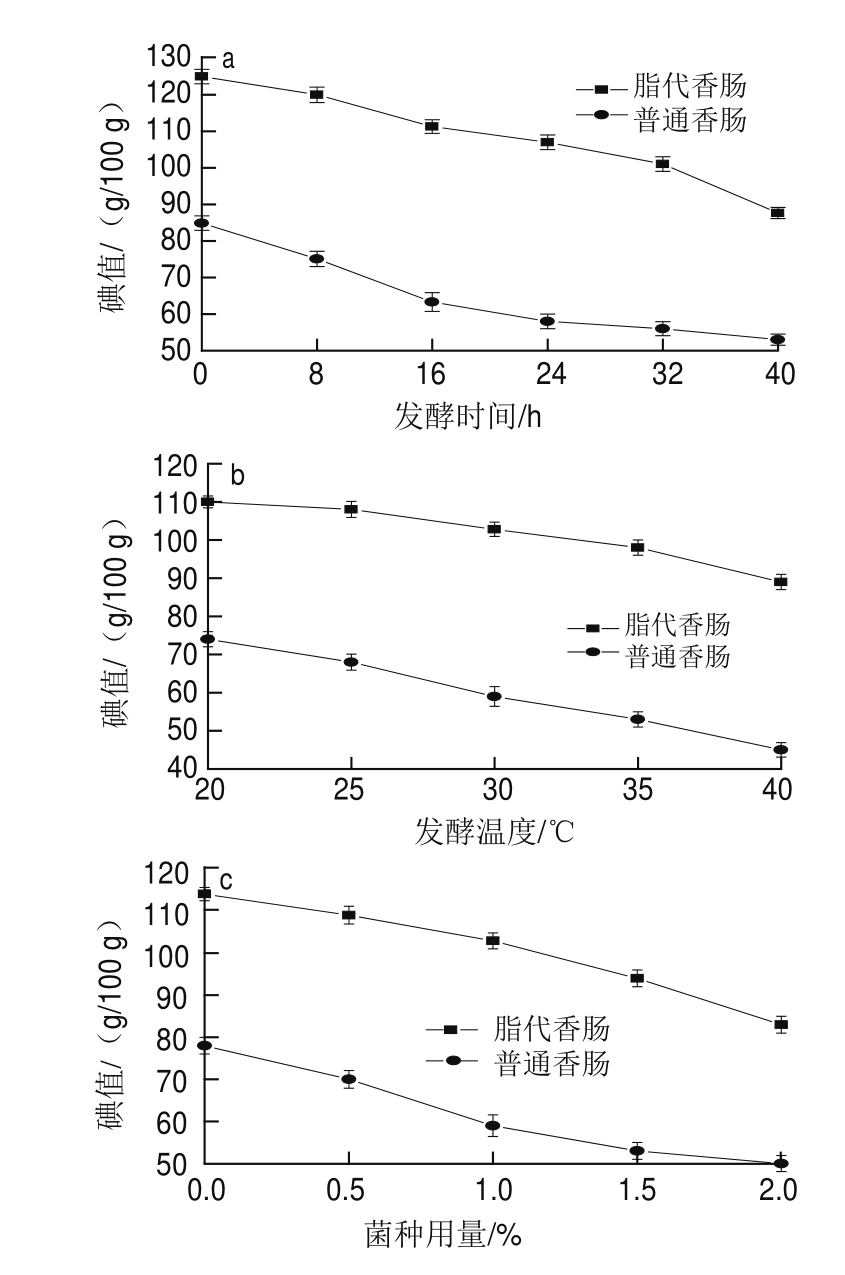 a
脂代香肠
普通香肠
碘值/（g/100 g）
130
120
110
100
90
80
70
60
50
0
8
16
24
32
40
发酵时间/h

b
脂代香肠
普通香肠
碘值/（g/100 g）
120
110
100
90
80
70
60
50
40
20
25
30
35
40
发酵温度/℃

c
脂代香肠
普通香肠
碘值/（g/100 g）
120
110
100
90
80
70
60
50
0.0
0.5
1.0
1.5
2.0
菌种用量/%